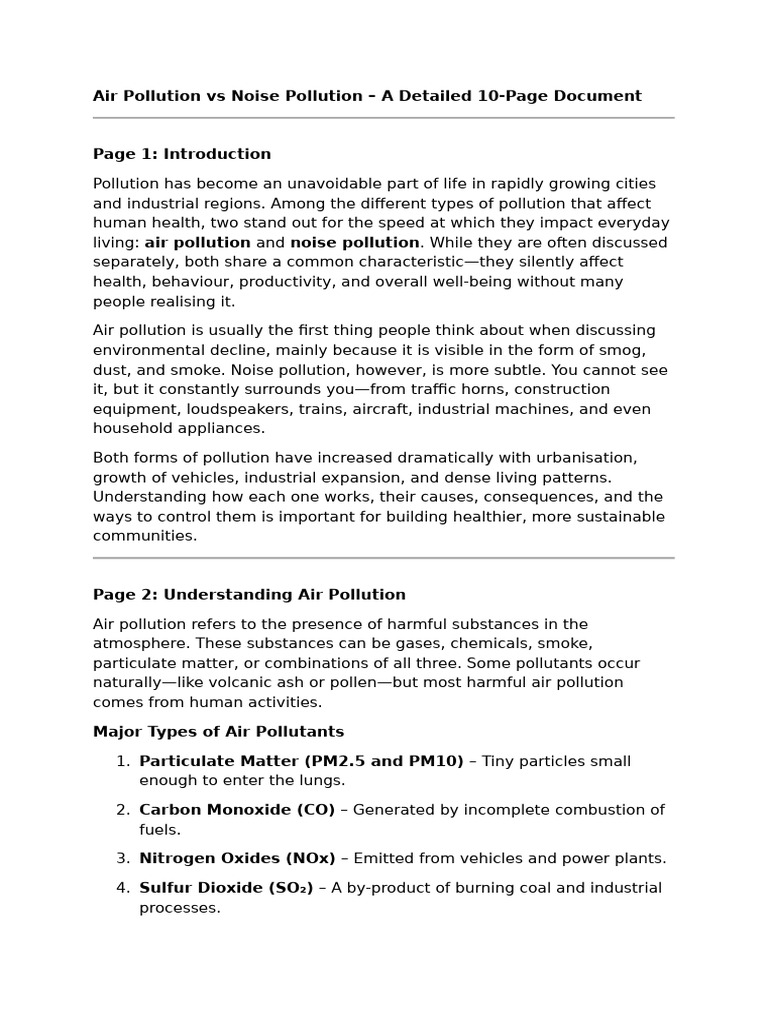 Air Pollution vs Noise Pollution – A Detailed 10-Page Document

Page 1: Introduction

Pollution has become an unavoidable part of life in rapidly growing cities and industrial regions. Among the different types of pollution that affect human health, two stand out for the speed at which they impact everyday living: air pollution and noise pollution. While they are often discussed separately, both share a common characteristic—they silently affect health, behaviour, productivity, and overall well-being without many people realising it.

Air pollution is usually the first thing people think about when discussing environmental decline, mainly because it is visible in the form of smog, dust, and smoke. Noise pollution, however, is more subtle. You cannot see it, but it constantly surrounds you—from traffic horns, construction equipment, loudspeakers, trains, aircraft, industrial machines, and even household appliances.

Both forms of pollution have increased dramatically with urbanisation, growth of vehicles, industrial expansion, and dense living patterns. Understanding how each one works, their causes, consequences, and the ways to control them is important for building healthier, more sustainable communities.

Page 2: Understanding Air Pollution

Air pollution refers to the presence of harmful substances in the atmosphere. These substances can be gases, chemicals, smoke, particulate matter, or combinations of all three. Some pollutants occur naturally—like volcanic ash or pollen—but most harmful air pollution comes from human activities.

Major Types of Air Pollutants

1. Particulate Matter (PM2.5 and PM10) – Tiny particles small enough to enter the lungs.

2. Carbon Monoxide (CO) – Generated by incomplete combustion of fuels.

3. Nitrogen Oxides (NOx) – Emitted from vehicles and power plants.

4. Sulfur Dioxide ($SO_2$) – A by-product of burning coal and industrial processes.